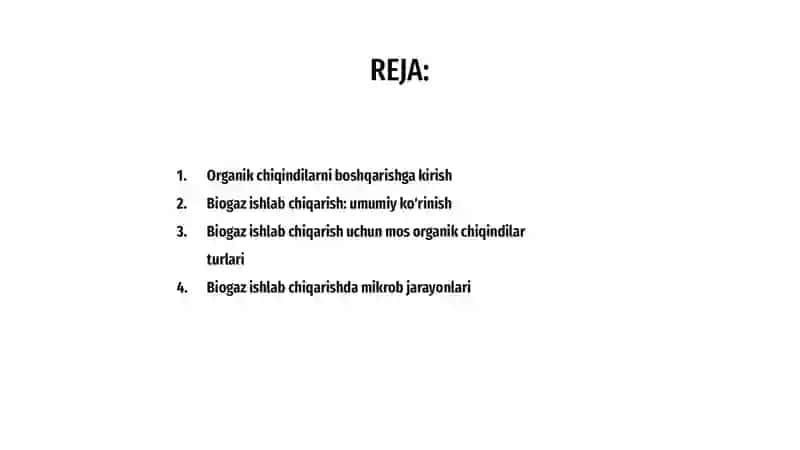 REJA:

1. Organik chiqindilarni boshqarishga kirish
2. Biogaz ishlab chiqarish: umumiy ko'rinish
3. Biogaz ishlab chiqarish uchun mos organik chiqindilar turlari
4. Biogaz ishlab chiqarishda mikrob jarayonlari